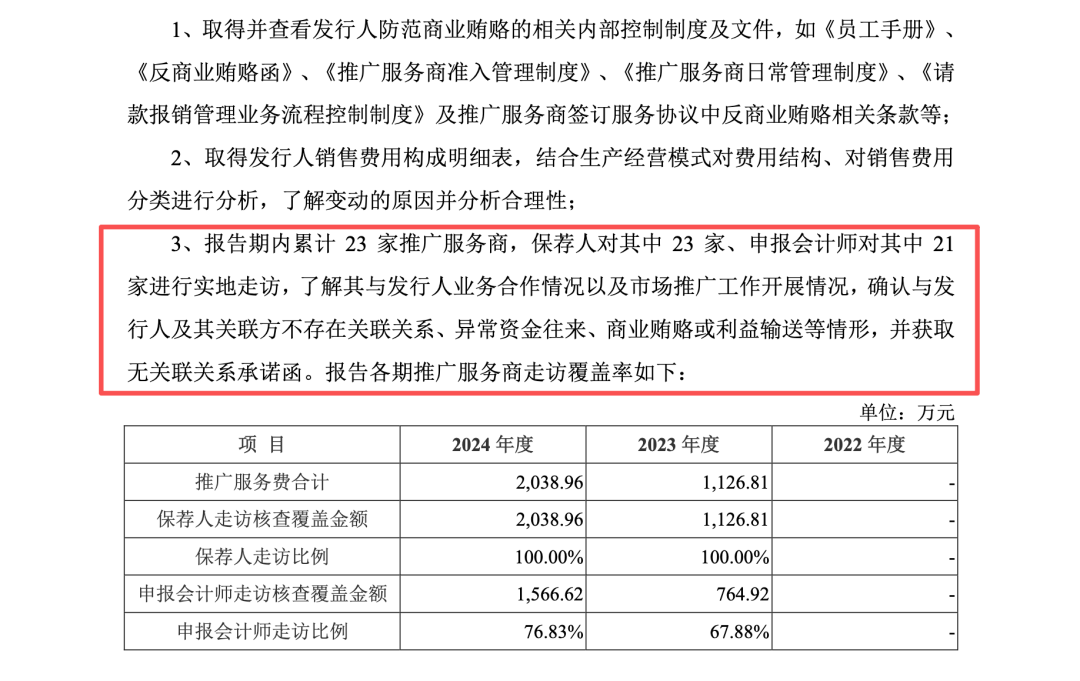 1、取得并查看发行人防范商业贿赂的相关内部控制制度及文件，如《员工手册》、《反商业贿赂函》、《推广服务商准入管理制度》、《推广服务商日常管理制度》、《请款报销管理业务流程控制制度》及推广服务商签订服务协议中反商业贿赂相关条款等；

2、取得发行人销售费用构成明细表，结合生产经营模式对费用结构、对销售费用分类进行分析，了解变动的原因并分析合理性；

3、报告期内累计 23 家推广服务商，保荐人对其中 23 家、申报会计师对其中 21 家进行实地走访，了解其与发行人业务合作情况以及市场推广工作开展情况，确认与发行人及其关联方不存在关联关系、异常资金往来、商业贿赂或利益输送等情形，并获取无关联关系承诺函。报告各期推广服务商走访覆盖率如下：

单位：万元

| 项 目 | 2024 年度 | 2023 年度 | 2022 年度 |
|---|---|---|---|
| 推广服务费合计 | 2,038.96 | 1,126.81 | - |
| 保荐人走访核查覆盖金额 | 2,038.96 | 1,126.81 | - |
| 保荐人走访比例 | 100.00% | 100.00% | - |
| 申报会计师走访核查覆盖金额 | 1,566.62 | 764.92 | - |
| 申报会计师走访比例 | 76.83% | 67.88% | - |